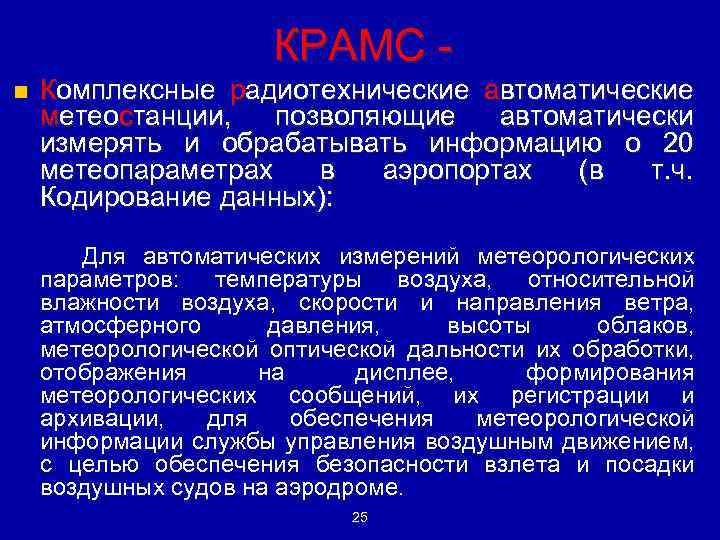 КРАМС -

Комплексные радиотехнические автоматические метеостанции, позволяющие автоматически измерять и обрабатывать информацию о 20 метеопараметрах в аэропортах (в т.ч. Кодирование данных):

Для автоматических измерений метеорологических параметров: температуры воздуха, относительной влажности воздуха, скорости и направления ветра, атмосферного давления, высоты облаков, метеорологической оптической дальности их обработки, отображения на дисплее, формирования метеорологических сообщений, их регистрации и архивации, для обеспечения метеорологической информации службы управления воздушным движением, с целью обеспечения безопасности взлета и посадки воздушных судов на аэродроме.

25